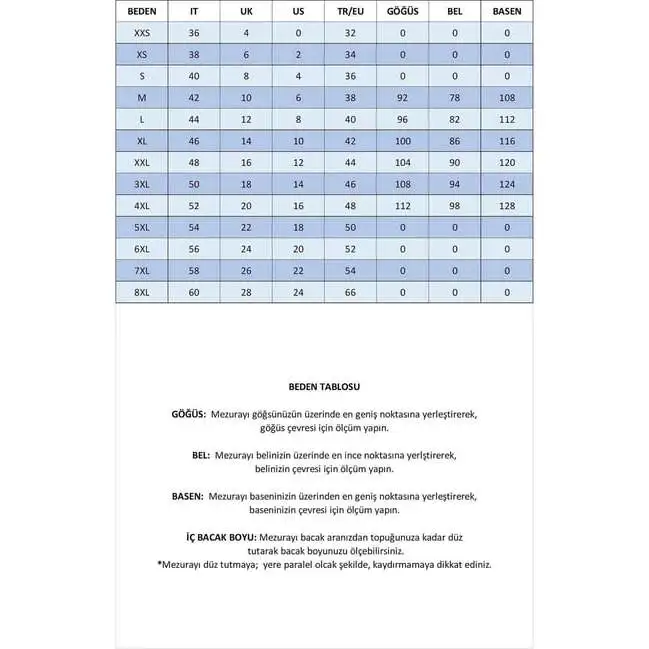 | BEDEN | IT | UK | US | TR/EU | GÖĞÜS | BEL | BASEN |
|---|---|---|---|---|---|---|---|
| XXS | 36 | 4 | 0 | 32 | 0 | 0 | 0 |
| XS | 38 | 6 | 2 | 34 | 0 | 0 | 0 |
| S | 40 | 8 | 4 | 36 | 0 | 0 | 0 |
| M | 42 | 10 | 6 | 38 | 92 | 78 | 108 |
| L | 44 | 12 | 8 | 40 | 96 | 82 | 112 |
| XL | 46 | 14 | 10 | 42 | 100 | 86 | 116 |
| XXL | 48 | 16 | 12 | 44 | 104 | 90 | 120 |
| 3XL | 50 | 18 | 14 | 46 | 108 | 94 | 124 |
| 4XL | 52 | 20 | 16 | 48 | 112 | 98 | 128 |
| 5XL | 54 | 22 | 18 | 50 | 0 | 0 | 0 |
| 6XL | 56 | 24 | 20 | 52 | 0 | 0 | 0 |
| 7XL | 58 | 26 | 22 | 54 | 0 | 0 | 0 |
| 8XL | 60 | 28 | 24 | 66 | 0 | 0 | 0 |

BEDEN TABLOSU

GÖĞÜS: Mezurayı göğsünüzün üzerinde en geniş noktasına yerleştirerek, göğüs çevresi için ölçüm yapın.

BEL: Mezurayı belinizin üzerinde en ince noktasına yerlştirerek, belinizin çevresi için ölçüm yapın.

BASEN: Mezurayı baseninizin üzerinden en geniş noktasına yerleştirerek, baseninizin çevresi için ölçüm yapın.

İÇ BACAK BOYU: Mezurayı bacak aranızdan topuğunuza kadar düz tutarak bacak boyunuzu ölçebilirsiniz.
*Mezurayı düz tutmaya; yere paralel olcak şekilde, kaydırmamaya dikkat ediniz.